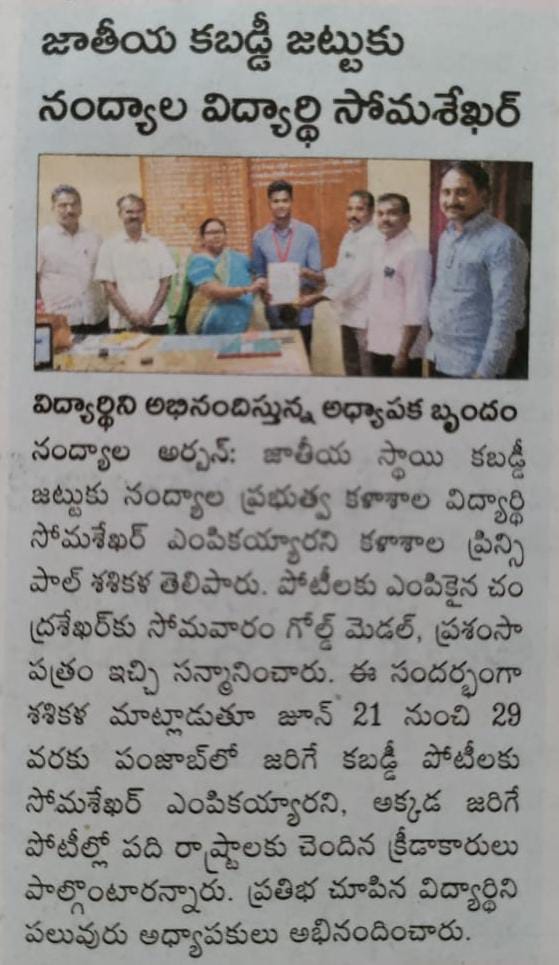 జాతీయ కబడ్డీ జట్టుకు
నంద్యాల విద్యార్థి సోమశేఖర్

విద్యార్థిని అభినందిస్తున్న అధ్యాపక బృందం

నంద్యాల అర్బన్: జాతీయ స్థాయి కబడ్డీ జట్టుకు నంద్యాల ప్రభుత్వ కళాశాల విద్యార్థి సోమశేఖర్ ఎంపికయ్యారని కళాశాల ప్రిన్సిపాల్ శశికళ తెలిపారు. పోటీలకు ఎంపికైన చంద్రశేఖర్‌కు సోమవారం గోల్డ్ మెడల్, ప్రశంసా పత్రం ఇచ్చి సన్మానించారు. ఈ సందర్భంగా శశికళ మాట్లాడుతూ జూన్ 21 నుంచి 29 వరకు పంజాబ్‌లో జరిగే కబడ్డీ పోటీలకు సోమశేఖర్ ఎంపికయ్యారని, అక్కడ జరిగే పోటీల్లో పది రాష్ట్రాలకు చెందిన క్రీడాకారులు పాల్గొంటారన్నారు. ప్రతిభ చూపిన విద్యార్థిని పలువురు అధ్యాపకులు అభినందించారు.